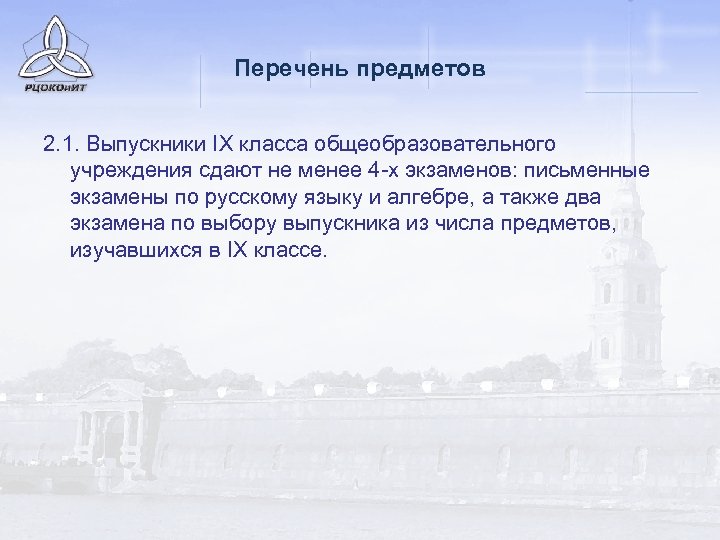 РЦОКОиИТ

Перечень предметов

2.1. Выпускники IX класса общеобразовательного учреждения сдают не менее 4-х экзаменов: письменные экзамены по русскому языку и алгебре, а также два экзамена по выбору выпускника из числа предметов, изучавшихся в IX классе.